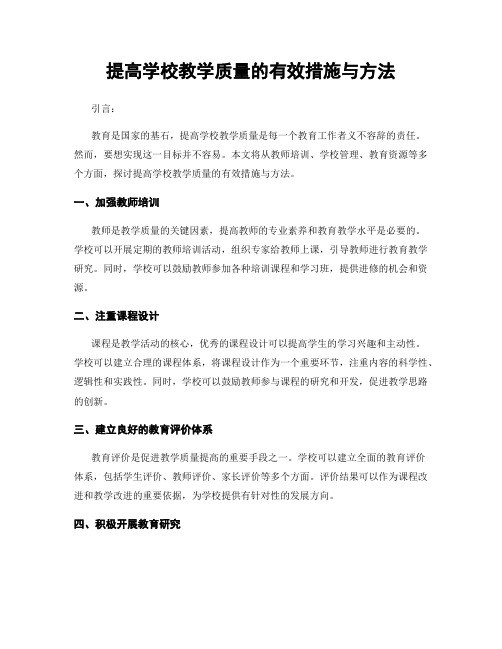 提高学校教学质量的有效措施与方法

引言：

教育是国家的基石，提高学校教学质量是每一个教育工作者义不容辞的责任。然而，要想实现这一目标并不容易。本文将从教师培训、学校管理、教育资源等多个方面，探讨提高学校教学质量的有效措施与方法。

一、加强教师培训

教师是教学质量的关键因素，提高教师的专业素养和教育教学水平是必要的。学校可以开展定期的教师培训活动，组织专家给教师上课，引导教师进行教育教学研究。同时，学校可以鼓励教师参加各种培训课程和学习班，提供进修的机会和资源。

二、注重课程设计

课程是教学活动的核心，优秀的课程设计可以提高学生的学习兴趣和主动性。学校可以建立合理的课程体系，将课程设计作为一个重要环节，注重内容的科学性、逻辑性和实践性。同时，学校可以鼓励教师参与课程的研究和开发，促进教学思路的创新。

三、建立良好的教育评价体系

教育评价是促进教学质量提高的重要手段之一。学校可以建立全面的教育评价体系，包括学生评价、教师评价、家长评价等多个方面。评价结果可以作为课程改进和教学改进的重要依据，为学校提供有针对性的发展方向。

四、积极开展教育研究